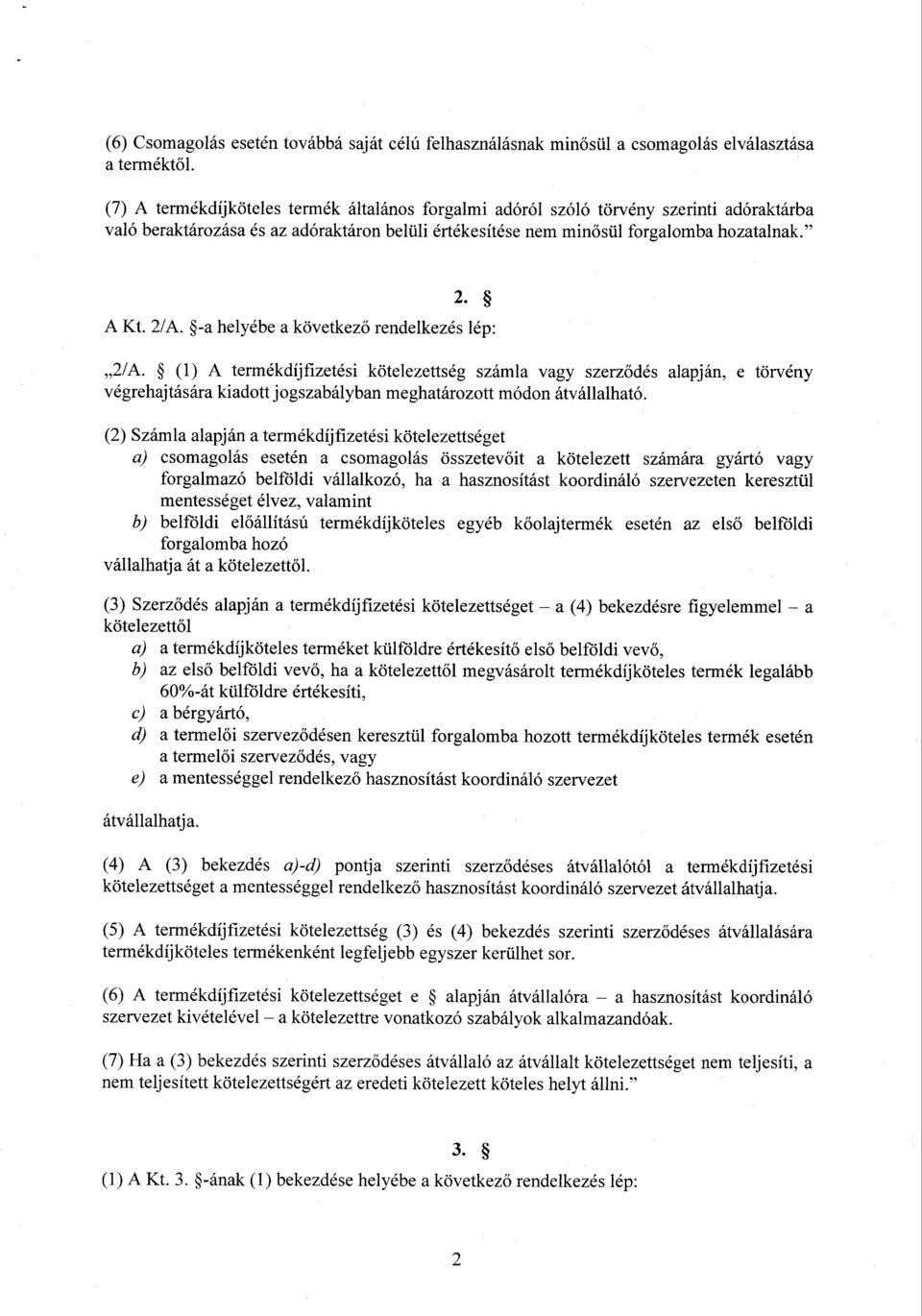 (6) Csomagolás esetén továbbá saját célú felhasználásnak minősül a csomagolás elválasztása a terméktől.

(7) A termékdíjköteles termék általános forgalmi adóról szóló törvény szerinti adóraktárba való beraktározása és az adóraktáron belüli értékesítése nem minősül forgalomba hozatalnak."

2. §

A Kt. 2/A. §-a helyébe a következő rendelkezés lép:

„2/A. § (1) A termékdíjfizetési kötelezettség számla vagy szerződés alapján, e törvény végrehajtására kiadott jogszabályban meghatározott módon átvállalható.

(2) Számla alapján a termékdíjfizetési kötelezettséget
a) csomagolás esetén a csomagolás összetevőit a kötelezett számára gyártó vagy forgalmazó belföldi vállalkozó, ha a hasznosítást koordináló szervezeten keresztül mentességet élvez, valamint
b) belföldi előállítású termékdíjköteles egyéb kőolajtermék esetén az első belföldi forgalomba hozó
vállalhatja át a kötelezettől.

(3) Szerződés alapján a termékdíjfizetési kötelezettséget – a (4) bekezdésre figyelemmel – a kötelezettől
a) a termékdíjköteles terméket külföldre értékesítő első belföldi vevő,
b) az első belföldi vevő, ha a kötelezettől megvásárolt termékdíjköteles termék legalább 60%-át külföldre értékesíti,
c) a bérgyártó,
d) a termelői szerveződésen keresztül forgalomba hozott termékdíjköteles termék esetén a termelői szerveződés, vagy
e) a mentességgel rendelkező hasznosítást koordináló szervezet

átvállalhatja.

(4) A (3) bekezdés a)-d) pontja szerinti szerződéses átvállalótól a termékdíjfizetési kötelezettséget a mentességgel rendelkező hasznosítást koordináló szervezet átvállalhatja.

(5) A termékdíjfizetési kötelezettség (3) és (4) bekezdés szerinti szerződéses átvállalására termékdíjköteles termékenként legfeljebb egyszer kerülhet sor.

(6) A termékdíjfizetési kötelezettséget e § alapján átvállalóra – a hasznosítást koordináló szervezet kivételével – a kötelezettre vonatkozó szabályok alkalmazandóak.

(7) Ha a (3) bekezdés szerinti szerződéses átvállaló az átvállalt kötelezettséget nem teljesíti, a nem teljesített kötelezettségért az eredeti kötelezett köteles helyt állni."

3. §

(1) A Kt. 3. §-ának (1) bekezdése helyébe a következő rendelkezés lép:

2